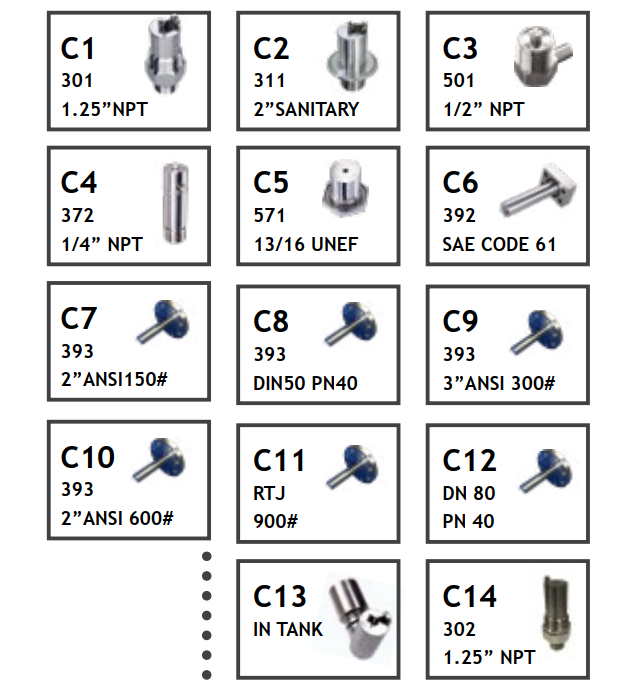 C1
301
1.25"NPT

C2
311
2"SANITARY

C3
501
1/2" NPT

C4
372
1/4" NPT

C5
571
13/16 UNEF

C6
392
SAE CODE 61

C7
393
2"ANSI150#

C8
393
DIN50 PN40

C9
393
3"ANSI 300#

C10
393
2"ANSI 600#

C11
RTJ
900#

C12
DN 80
PN 40

C13
IN TANK

C14
302
1.25" NPT